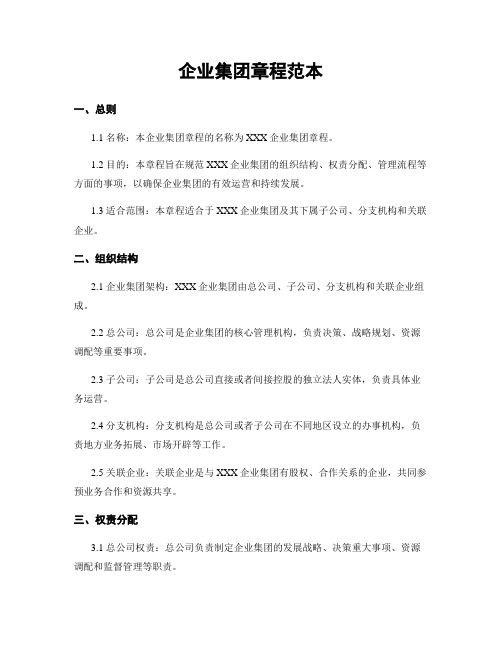 企业集团章程范本

一、总则

1.1 名称：本企业集团章程的名称为 XXX 企业集团章程。

1.2 目的：本章程旨在规范 XXX 企业集团的组织结构、权责分配、管理流程等方面的事项，以确保企业集团的有效运营和持续发展。

1.3 适合范围：本章程适合于 XXX 企业集团及其下属子公司、分支机构和关联企业。

二、组织结构

2.1 企业集团架构：XXX 企业集团由总公司、子公司、分支机构和关联企业组成。

2.2 总公司：总公司是企业集团的核心管理机构，负责决策、战略规划、资源调配等重要事项。

2.3 子公司：子公司是总公司直接或者间接控股的独立法人实体，负责具体业务运营。

2.4 分支机构：分支机构是总公司或者子公司在不同地区设立的办事机构，负责地方业务拓展、市场开辟等工作。

2.5 关联企业：关联企业是与 XXX 企业集团有股权、合作关系的企业，共同参预业务合作和资源共享。

三、权责分配

3.1 总公司权责：总公司负责制定企业集团的发展战略、决策重大事项、资源调配和监督管理等职责。